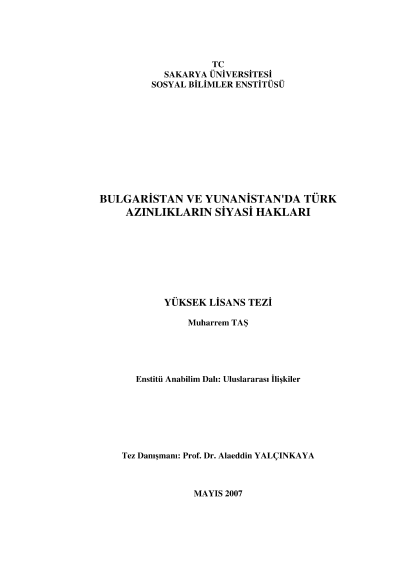 TC
SAKARYA ÜNİVERSİTESİ
SOSYAL BİLİMLER ENSTİTÜSÜ

BULGARİSTAN VE YUNANİSTAN'DA TÜRK AZINLIKLARIN SİYASİ HAKLARI

YÜKSEK LİSANS TEZİ

Muharrem TAŞ

Enstitü Anabilim Dalı: Uluslararası İlişkiler

Tez Danışmanı: Prof. Dr. Alaeddin YALÇINKAYA

MAYIS 2007